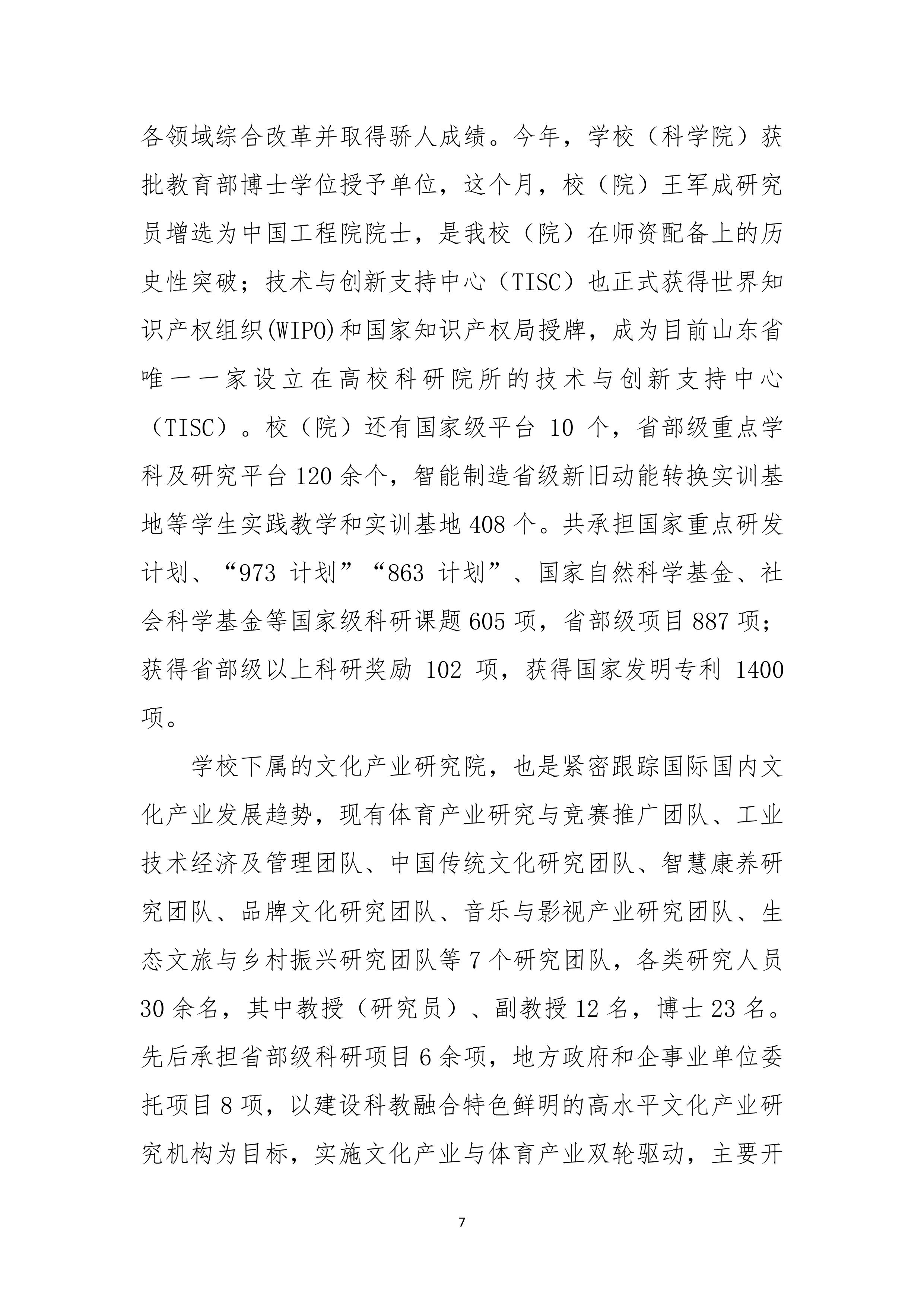 各领域综合改革并取得骄人成绩。今年，学校（科学院）获批教育部博士学位授予单位，这个月，校（院）王军成研究员增选为中国工程院院士，是我校（院）在师资配备上的历史性突破；技术与创新支持中心（TISC）也正式获得世界知识产权组织(WIPO)和国家知识产权局授牌，成为目前山东省唯一一家设立在高校科研院所的技术与创新支持中心（TISC）。校（院）还有国家级平台 10 个，省部级重点学科及研究平台 120 余个，智能制造省级新旧动能转换实训基地等学生实践教学和实训基地 408 个。共承担国家重点研发计划、“973 计划”“863 计划”、国家自然科学基金、社会科学基金等国家级科研课题 605 项，省部级项目 887 项；获得省部级以上科研奖励 102 项，获得国家发明专利 1400 项。

学校下属的文化产业研究院，也是紧密跟踪国际国内文化产业发展趋势，现有体育产业研究与竞赛推广团队、工业技术经济及管理团队、中国传统文化研究团队、智慧康养研究团队、品牌文化研究团队、音乐与影视产业研究团队、生态文旅与乡村振兴研究团队等 7 个研究团队，各类研究人员 30 余名，其中教授（研究员）、副教授 12 名，博士 23 名。先后承担省部级科研项目 6 余项，地方政府和企事业单位委托项目 8 项，以建设科教融合特色鲜明的高水平文化产业研究机构为目标，实施文化产业与体育产业双轮驱动，主要开

7